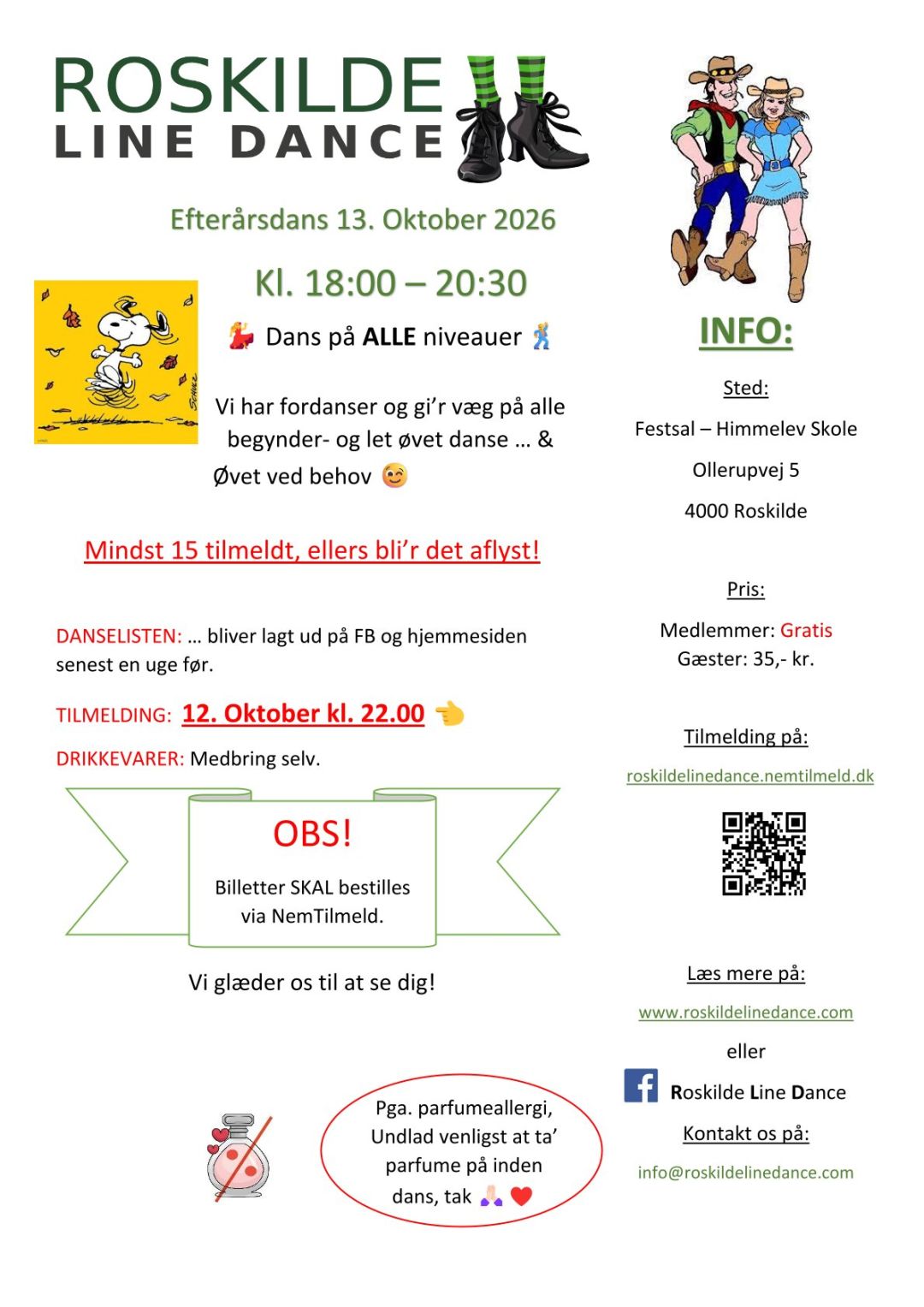 ROSKILDE
LINE DANCE

Efterårsdans 13. Oktober 2026

Kl. 18:00 – 20:30

💃 Dans på ALLE niveauer 🕺

Vi har fordanser og gi'r væg på alle begynder- og let øvet danse … & Øvet ved behov 😉

Mindst 15 tilmeldt, ellers bli'r det aflyst!

DANSELISTEN: … bliver lagt ud på FB og hjemmesiden senest en uge før.

TILMELDING: 12. Oktober kl. 22.00 👈

DRIKKEVARER: Medbring selv.

OBS!

Billetter SKAL bestilles via NemTilmeld.

Vi glæder os til at se dig!

Pga. parfumeallergi, Undlad venligst at ta' parfume på inden dans, tak 🙏 ❤️

INFO:

Sted:

Festsal – Himmelev Skole

Ollerupvej 5

4000 Roskilde

Pris:

Medlemmer: Gratis
Gæster: 35,- kr.

Tilmelding på:

roskildelinedance.nemtilmeld.dk

Læs mere på:

www.roskildelinedance.com

eller

Roskilde Line Dance

Kontakt os på:

info@roskildelinedance.com